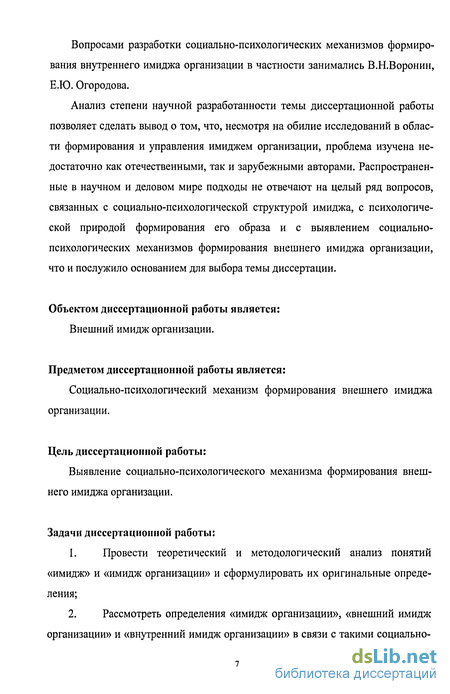 Вопросами разработки социально-психологических механизмов формирования внутреннего имиджа организации в частности занимались В.Н.Воронин, Е.Ю. Огородова.

Анализ степени научной разработанности темы диссертационной работы позволяет сделать вывод о том, что, несмотря на обилие исследований в области формирования и управления имиджем организации, проблема изучена недостаточно как отечественными, так и зарубежными авторами. Распространенные в научном и деловом мире подходы не отвечают на целый ряд вопросов, связанных с социально-психологической структурой имиджа, с психологической природой формирования его образа и с выявлением социально-психологических механизмов формирования внешнего имиджа организации, что и послужило основанием для выбора темы диссертации.

Объектом диссертационной работы является:

Внешний имидж организации.

Предметом диссертационной работы является:

Социально-психологический механизм формирования внешнего имиджа организации.

Цель диссертационной работы:

Выявление социально-психологического механизма формирования внешнего имиджа организации.

Задачи диссертационной работы:

1. Провести теоретический и методологический анализ понятий «имидж» и «имидж организации» и сформулировать их оригинальные определения;

2. Рассмотреть определения «имидж организации», «внешний имидж организации» и «внутренний имидж организации» в связи с такими социально-

7

dsLib.net
библиотека диссертаций